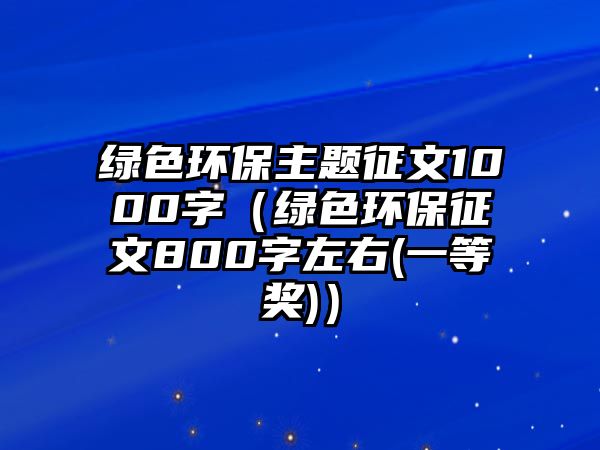 绿色环保主题征文1000字（绿色环保征文800字左右(一等奖))